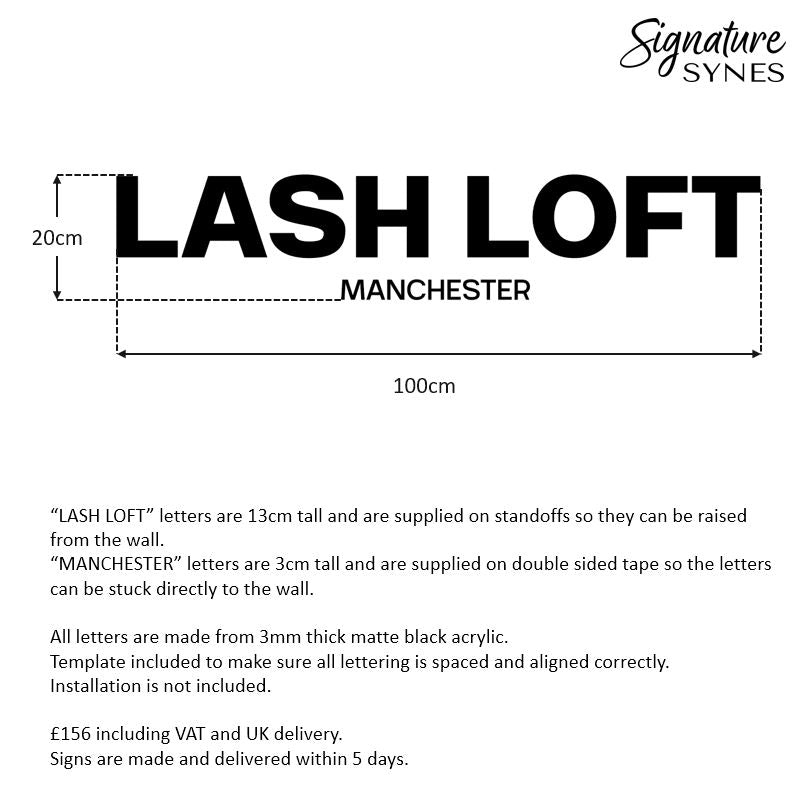 Signature
SYNES

20cm

LASH LOFT

MANCHESTER

100cm

“LASH LOFT” letters are 13cm tall and are supplied on standoffs so they can be raised from the wall.
“MANCHESTER” letters are 3cm tall and are supplied on double sided tape so the letters can be stuck directly to the wall.

All letters are made from 3mm thick matte black acrylic.
Template included to make sure all lettering is spaced and aligned correctly.
Installation is not included.

£156 including VAT and UK delivery.
Signs are made and delivered within 5 days.